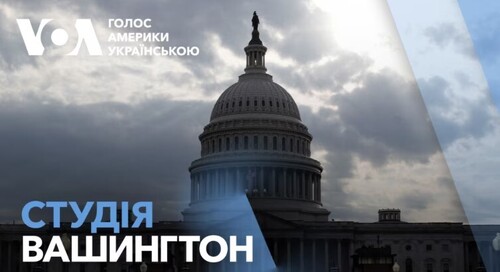 VOA ГОЛОС АМЕРИКИ УКРАЇНСЬКОЮ

СТУДІЯ
ВАШИНГТОН